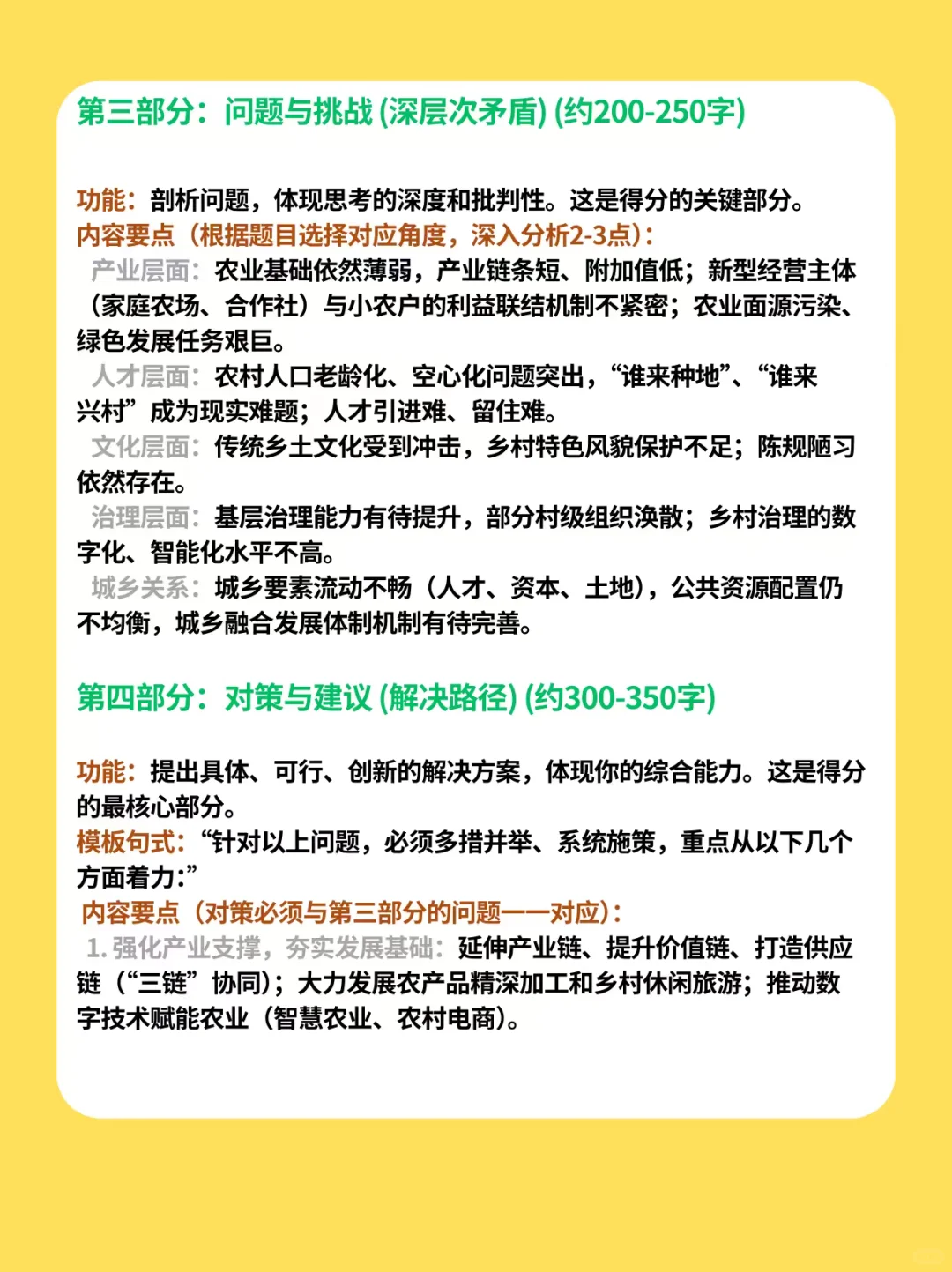 第三部分：问题与挑战 (深层次矛盾) (约200-250字)

功能：剖析问题，体现思考的深度和批判性。这是得分的关键部分。
内容要点（根据题目选择对应角度，深入分析2-3点）：
产业层面：农业基础依然薄弱，产业链条短、附加值低；新型经营主体（家庭农场、合作社）与小农户的利益联结机制不紧密；农业面源污染、绿色发展任务艰巨。
人才层面：农村人口老龄化、空心化问题突出，“谁来种地”、“谁来兴村”成为现实难题；人才引进难、留住难。
文化层面：传统乡土文化受到冲击，乡村特色风貌保护不足；陈规陋习依然存在。
治理层面：基层治理能力有待提升，部分村级组织涣散；乡村治理的数字化、智能化水平不高。
城乡关系：城乡要素流动不畅（人才、资本、土地），公共资源配置仍不均衡，城乡融合发展体制机制有待完善。

第四部分：对策与建议 (解决路径) (约300-350字)

功能：提出具体、可行、创新的解决方案，体现你的综合能力。这是得分的最核心部分。
模板句式：“针对以上问题，必须多措并举、系统施策，重点从以下几个方面着力:”
内容要点（对策必须与第三部分的问题一一对应）：
1. 强化产业支撑，夯实发展基础：延伸产业链、提升价值链、打造供应链（“三链”协同）；大力发展农产品精深加工和乡村休闲旅游；推动数字技术赋能农业（智慧农业、农村电商）。